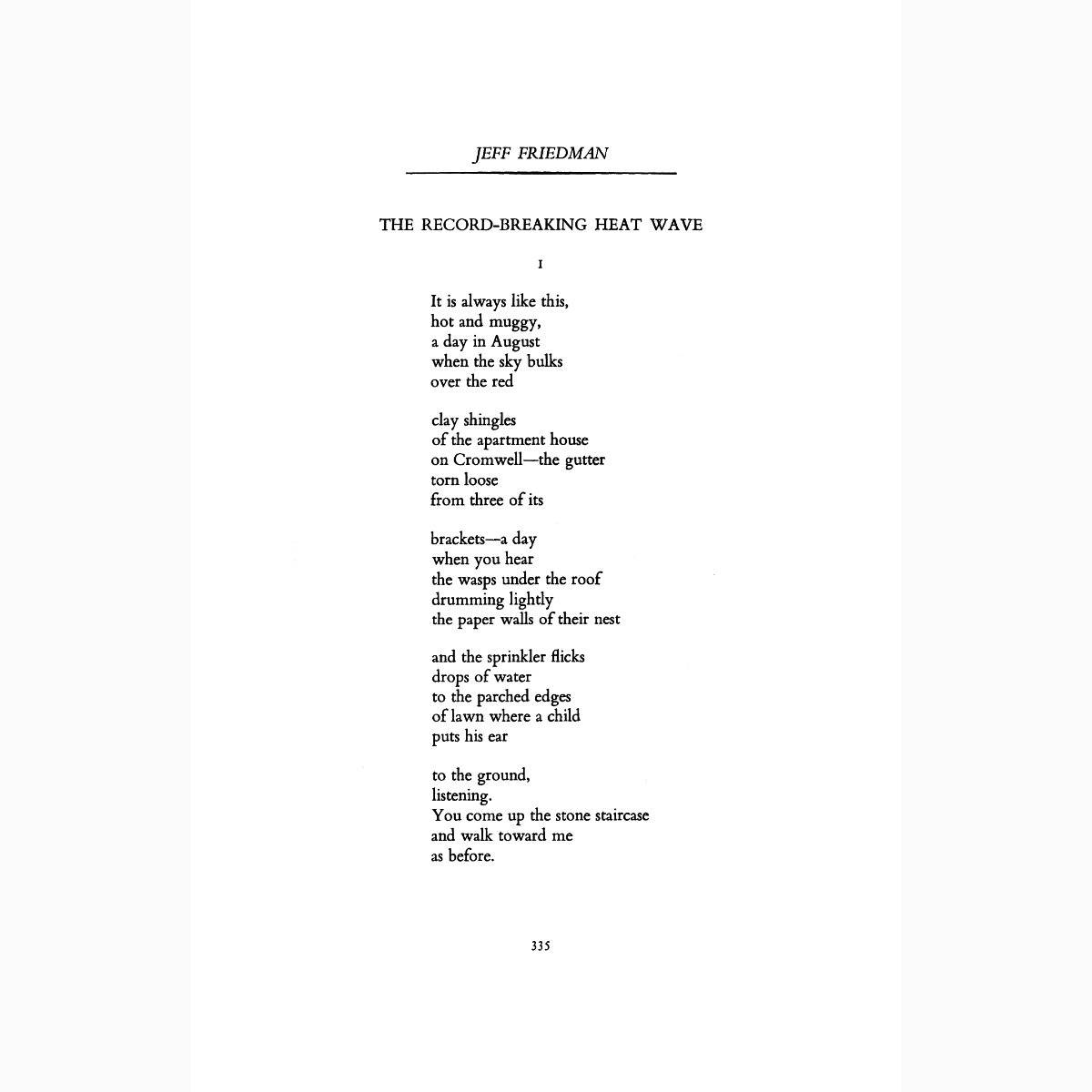 JEFF FRIEDMAN

THE RECORD-BREAKING HEAT WAVE

I

It is always like this,
hot and muggy,
a day in August
when the sky bulks
over the red

clay shingles
of the apartment house
on Cromwell—the gutter
torn loose
from three of its

brackets—a day
when you hear
the wasps under the roof
drumming lightly
the paper walls of their nest

and the sprinkler flicks
drops of water
to the parched edges
of lawn where a child
puts his ear

to the ground,
listening.
You come up the stone staircase
and walk toward me
as before.

335